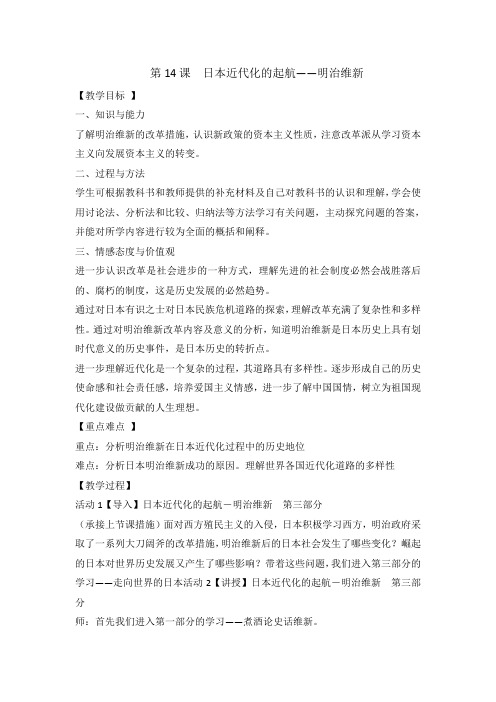 第 14 课　日本近代化的起航——明治维新

【教学目标 】

一、知识与能力

了解明治维新的改革措施，认识新政策的资本主义性质，注意改革派从学习资本主义向发展资本主义的转变。

二、过程与方法

学生可根据教科书和教师提供的补充材料及自己对教科书的认识和理解，学会使用讨论法、分析法和比较、归纳法等方法学习有关问题，主动探究问题的答案，并能对所学内容进行较为全面的概括和阐释。

三、情感态度与价值观

进一步认识改革是社会进步的一种方式，理解先进的社会制度必然会战胜落后的、腐朽的制度，这是历史发展的必然趋势。

通过对日本有识之士对日本民族危机道路的探索，理解改革充满了复杂性和多样性。通过对明治维新改革内容及意义的分析，知道明治维新是日本历史上具有划时代意义的历史事件，是日本历史的转折点。

进一步理解近代化是一个复杂的过程，其道路具有多样性。逐步形成自己的历史使命感和社会责任感，培养爱国主义情感，进一步了解中国国情，树立为祖国现代化建设做贡献的人生理想。

【重点难点 】

重点：分析明治维新在日本近代化过程中的历史地位

难点：分析日本明治维新成功的原因。理解世界各国近代化道路的多样性

【教学过程】

活动 1【导入】日本近代化的起航－明治维新　第三部分

（承接上节课措施）面对西方殖民主义的入侵，日本积极学习西方，明治政府采取了一系列大刀阔斧的改革措施，明治维新后的日本社会发生了哪些变化？崛起的日本对世界历史发展又产生了哪些影响？带着这些问题，我们进入第三部分的学习——走向世界的日本活动 2【讲授】日本近代化的起航－明治维新　第三部分

师：首先我们进入第一部分的学习——煮酒论史话维新。